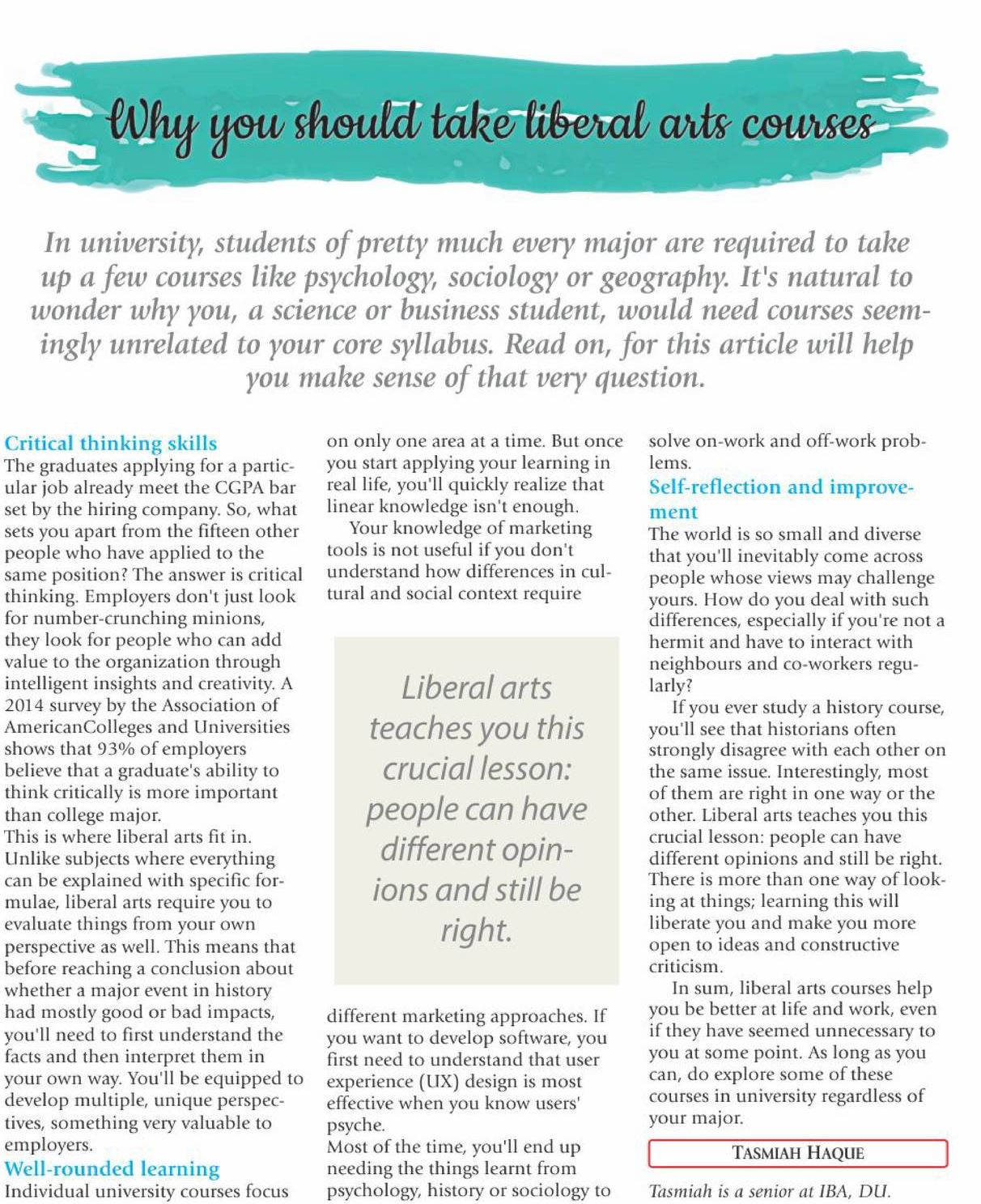 Why you should take liberal arts courses

In university, students of pretty much every major are required to take up a few courses like psychology, sociology or geography. It's natural to wonder why you, a science or business student, would need courses seemingly unrelated to your core syllabus. Read on, for this article will help you make sense of that very question.

Critical thinking skills
The graduates applying for a particular job already meet the CGPA bar set by the hiring company. So, what sets you apart from the fifteen other people who have applied to the same position? The answer is critical thinking. Employers don't just look for number-crunching minions, they look for people who can add value to the organization through intelligent insights and creativity. A 2014 survey by the Association of AmericanColleges and Universities shows that 93% of employers believe that a graduate's ability to think critically is more important than college major.
This is where liberal arts fit in. Unlike subjects where everything can be explained with specific formulae, liberal arts require you to evaluate things from your own perspective as well. This means that before reaching a conclusion about whether a major event in history had mostly good or bad impacts, you'll need to first understand the facts and then interpret them in your own way. You'll be equipped to develop multiple, unique perspectives, something very valuable to employers.
Well-rounded learning
Individual university courses focus on only one area at a time. But once you start applying your learning in real life, you'll quickly realize that linear knowledge isn't enough.

Your knowledge of marketing tools is not useful if you don't understand how differences in cultural and social context require different marketing approaches. If you want to develop software, you first need to understand that user experience (UX) design is most effective when you know users' psyche.
Most of the time, you'll end up needing the things learnt from psychology, history or sociology to solve on-work and off-work problems.

Liberal arts teaches you this crucial lesson: people can have different opinions and still be right.

Self-reflection and improvement
The world is so small and diverse that you'll inevitably come across people whose views may challenge yours. How do you deal with such differences, especially if you're not a hermit and have to interact with neighbours and co-workers regularly?

If you ever study a history course, you'll see that historians often strongly disagree with each other on the same issue. Interestingly, most of them are right in one way or the other. Liberal arts teaches you this crucial lesson: people can have different opinions and still be right. There is more than one way of looking at things; learning this will liberate you and make you more open to ideas and constructive criticism.

In sum, liberal arts courses help you be better at life and work, even if they have seemed unnecessary to you at some point. As long as you can, do explore some of these courses in university regardless of your major.

TASMIAH HAQUE

Tasmiah is a senior at IBA, DU.